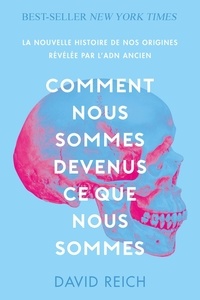 BEST-SELLER NEW YORK TIMES

LA NOUVELLE HISTOIRE DE NOS ORIGINES RÉVÉLÉE PAR L'ADN ANCIEN

COMMENT NOUS SOMMES DEVENUS CE QUE NOUS SOMMES

DAVID REICH